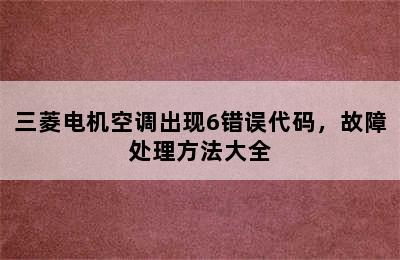 三菱电机空调出现6错误代码，故障处理方法大全